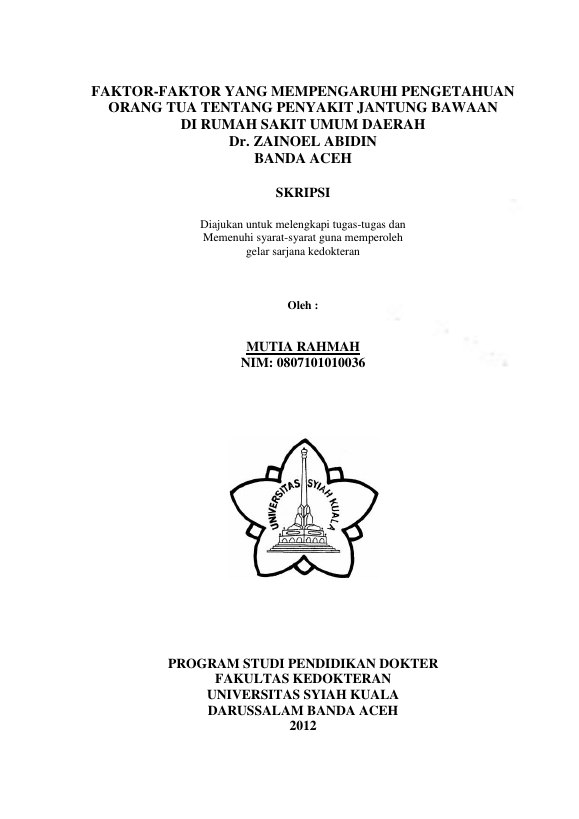 FAKTOR-FAKTOR YANG MEMPENGARUHI PENGETAHUAN
ORANG TUA TENTANG PENYAKIT JANTUNG BAWAAN
DI RUMAH SAKIT UMUM DAERAH
Dr. ZAINOEL ABIDIN
BANDA ACEH

SKRIPSI

Diajukan untuk melengkapi tugas-tugas dan
Memenuhi syarat-syarat guna memperoleh
gelar sarjana kedokteran

Oleh :

MUTIA RAHMAH
NIM: 0807101010036

UNIVERSITAS SYIAH KUALA

PROGRAM STUDI PENDIDIKAN DOKTER
FAKULTAS KEDOKTERAN
UNIVERSITAS SYIAH KUALA
DARUSSALAM BANDA ACEH
2012